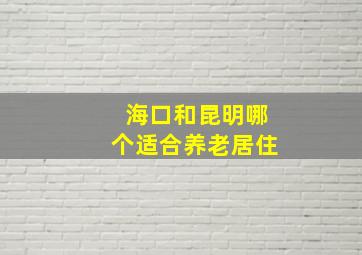 海口和昆明哪个适合养老居住